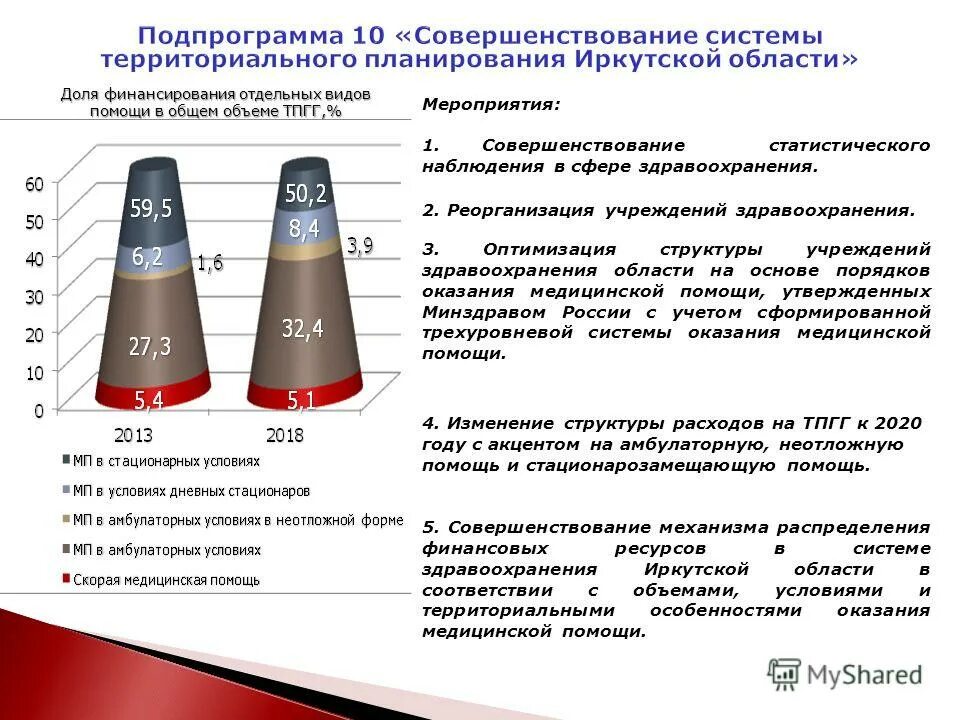 Подпрограмма 10 «Совершенствование системы территориального планирования Иркутской области»

Доля финансирования отдельных видов помощи в общем объеме ТПГГ,%

60
50
40
30
20
10
0

59,5
6,2
1,6
27,3
5,4

50,2
8,4
3,9
32,4
5,1

2013
2018

МП в стационарных условиях
МП в условиях дневных стационаров
МП в амбулаторных условиях в неотложной форме
МП в амбулаторных условиях
Скорая медицинская помощь

Мероприятия:

1. Совершенствование статистического наблюдения в сфере здравоохранения.

2. Реорганизация учреждений здравоохранения.

3. Оптимизация структуры учреждений здравоохранения области на основе порядков оказания медицинской помощи, утвержденных Минздравом России с учетом сформированной трехуровневой системы оказания медицинской помощи.

4. Изменение структуры расходов на ТПГГ к 2020 году с акцентом на амбулаторную, неотложную помощь и стационарозамещающую помощь.

5. Совершенствование механизма распределения финансовых ресурсов в системе здравоохранения Иркутской области в соответствии с объемами, условиями и территориальными особенностями оказания медицинской помощи.

MyShared